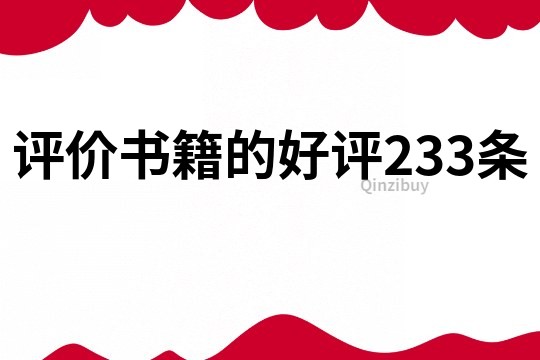 评价书籍的好评233条

Qinzibuy